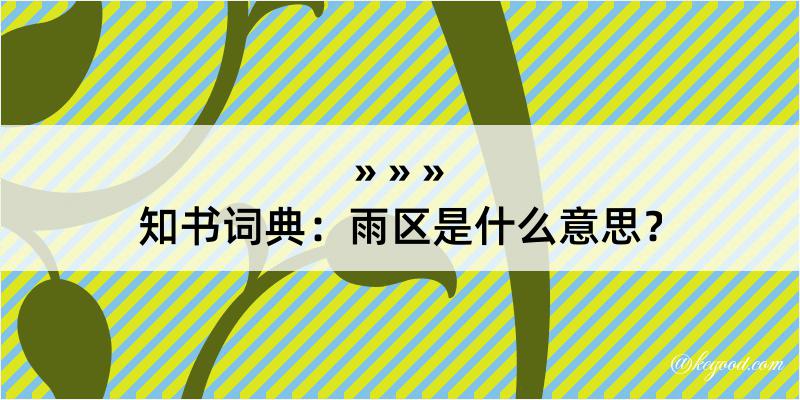 » » »
知书词典：雨区是什么意思？

@kegood.com